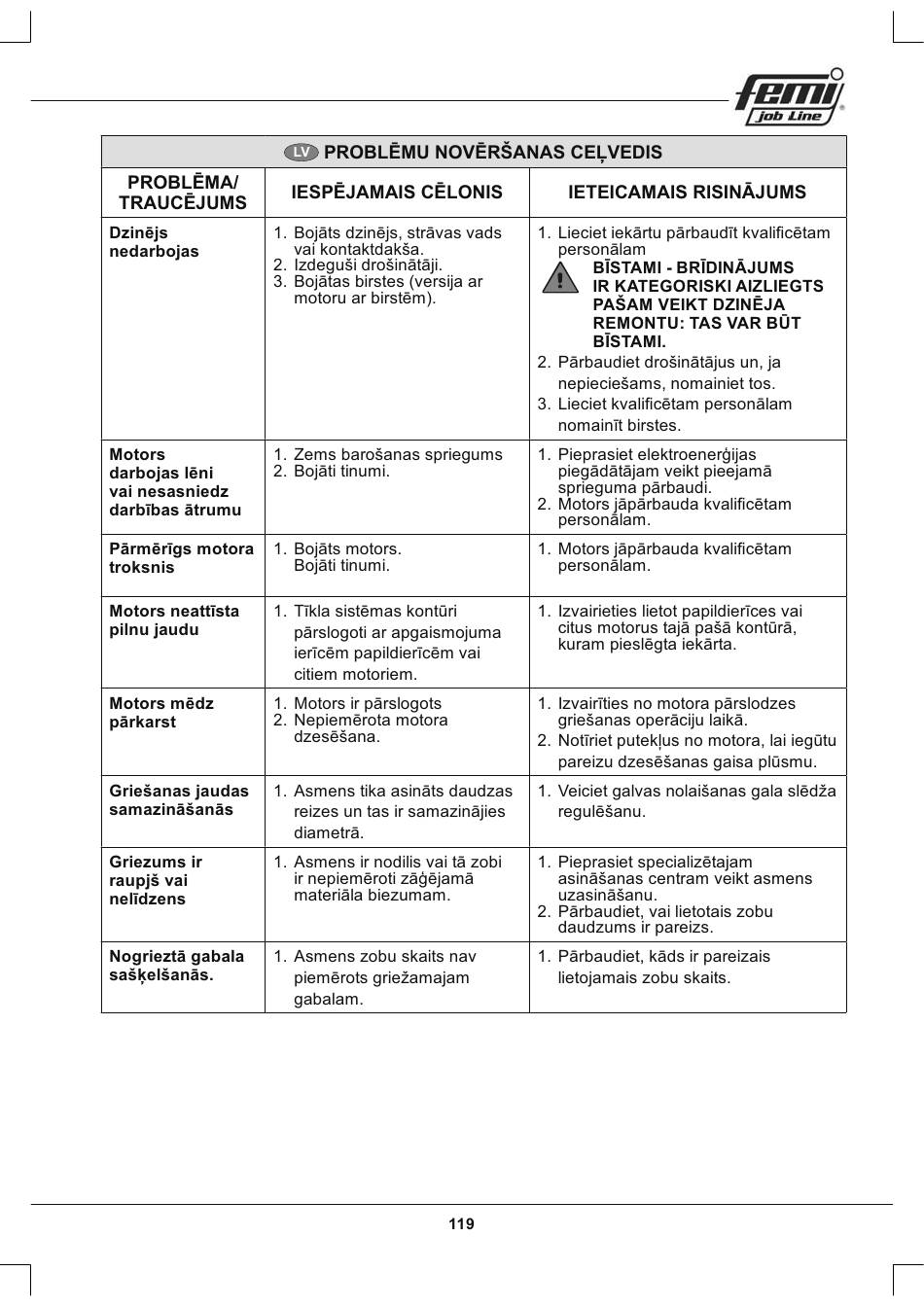 femi
job Line

LV PROBLĒMU NOVĒRŠANAS CEĻVEDIS

| PROBLĒMA/ TRAUCĒJUMS | IESPĒJAMAIS CĒLONIS | IETEICAMAIS RISINĀJUMS |
|---|---|---|
| Dzinējs nedarbojas | 1. Bojāts dzinējs, strāvas vads vai kontaktdakša. 2. Izdeguši drošinātāji. 3. Bojātas birstes (versija ar motoru ar birstēm). | 1. Lieciet iekārtu pārbaudīt kvalificētam personālam BĪSTAMI - BRĪDINĀJUMS IR KATEGORISKI AIZLIEGTS PAŠAM VEIKT DZINĒJA REMONTU: TAS VAR BŪT BĪSTAMI. 2. Pārbaudiet drošinātājus un, ja nepieciešams, nomainiet tos. 3. Lieciet kvalificētam personālam nomainīt birstes. |
| Motors darbojas lēni vai nesasniedz darbības ātrumu | 1. Zems barošanas spriegums 2. Bojāti tinumi. | 1. Pieprasiet elektroenerģijas piegādātājam veikt pieejamā sprieguma pārbaudi. 2. Motors jāpārbauda kvalificētam personālam. |
| Pārmērīgs motora troksnis | 1. Bojāts motors. Bojāti tinumi. | 1. Motors jāpārbauda kvalificētam personālam. |
| Motors neattīsta pilnu jaudu | 1. Tīkla sistēmas kontūri pārslogoti ar apgaismojuma ierīcēm papildierīcēm vai citiem motoriem. | 1. Izvairieties lietot papildierīces vai citus motorus tajā pašā kontūrā, kuram pieslēgta iekārta. |
| Motors mēdz pārkarst | 1. Motors ir pārslogots 2. Nepiemērota motora dzesēšana. | 1. Izvairīties no motora pārslodzes griešanas operāciju laikā. 2. Notīriet putekļus no motora, lai iegūtu pareizu dzesēšanas gaisa plūsmu. |
| Griešanas jaudas samazināšanās | 1. Asmens tika asināts daudzas reizes un tas ir samazinājies diametrā. | 1. Veiciet galvas nolaišanas gala slēdža regulēšanu. |
| Griezums ir raupjš vai nelīdzens | 1. Asmens ir nodilis vai tā zobi ir nepiemēroti zāģējamā materiāla biezumam. | 1. Pieprasiet specializētajam asināšanas centram veikt asmens uzasināšanu. 2. Pārbaudiet, vai lietotais zobu daudzums ir pareizs. |
| Nogrieztā gabala sašķelšanās. | 1. Asmens zobu skaits nav piemērots griežamajam gabalam. | 1. Pārbaudiet, kāds ir pareizais lietojamais zobu skaits. |

119